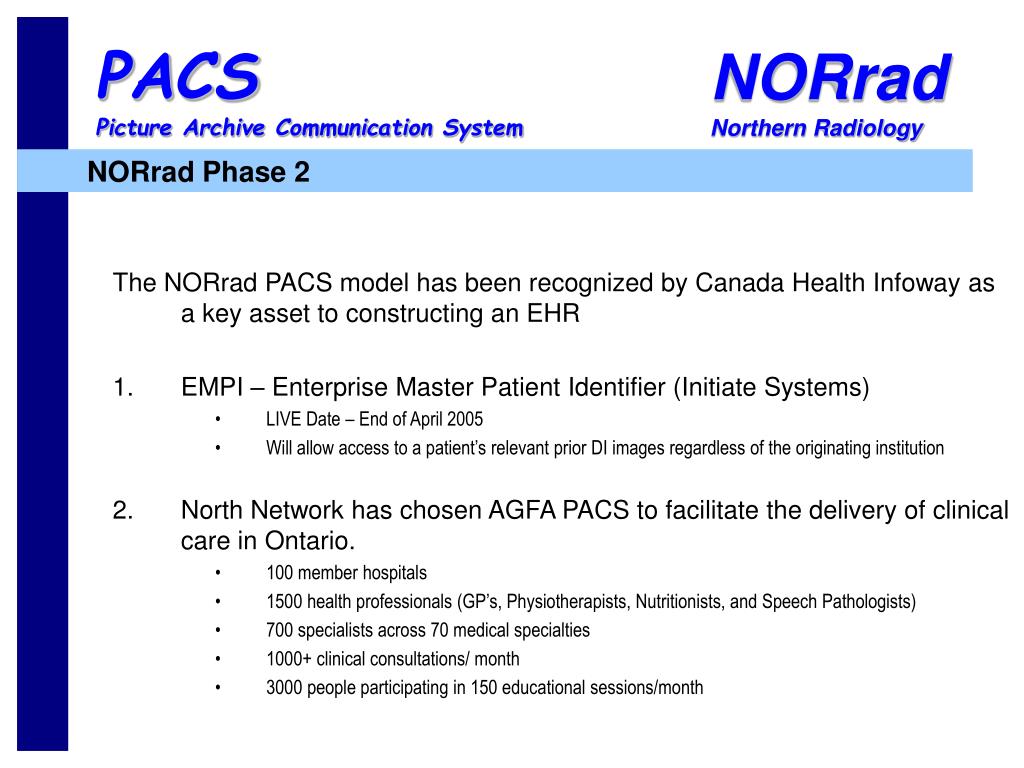 PACS
Picture Archive Communication System

NORrad
Northern Radiology

NORrad Phase 2

The NORrad PACS model has been recognized by Canada Health Infoway as a key asset to constructing an EHR

1. EMPI – Enterprise Master Patient Identifier (Initiate Systems)
• LIVE Date – End of April 2005
• Will allow access to a patient's relevant prior DI images regardless of the originating institution

2. North Network has chosen AGFA PACS to facilitate the delivery of clinical care in Ontario.
• 100 member hospitals
• 1500 health professionals (GP's, Physiotherapists, Nutritionists, and Speech Pathologists)
• 700 specialists across 70 medical specialties
• 1000+ clinical consultations/ month
• 3000 people participating in 150 educational sessions/month